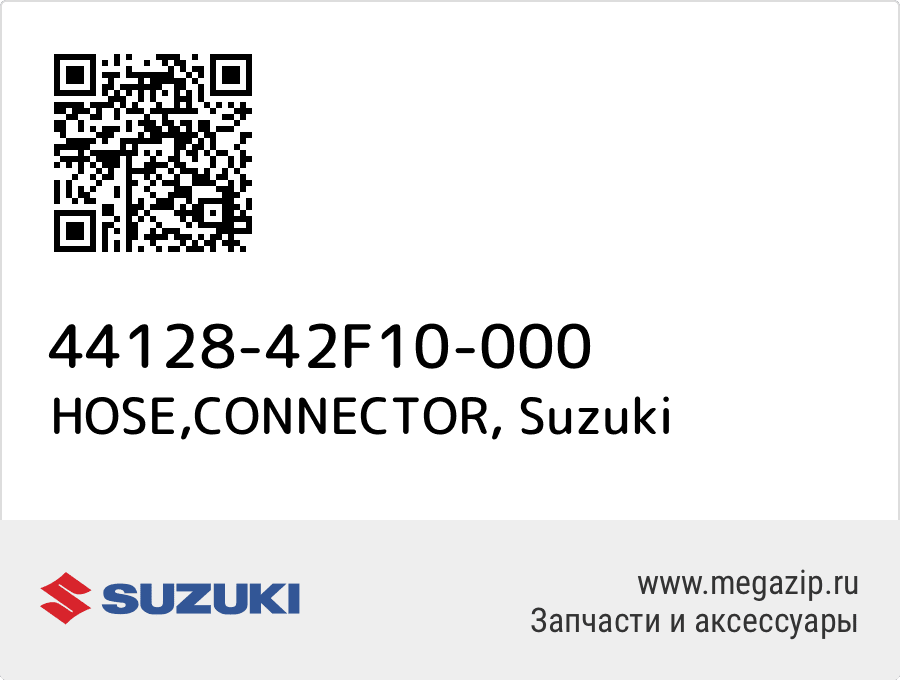 44128-42F10-000
HOSE,CONNECTOR, Suzuki

SUZUKI

www.megazip.ru
Запчасти и аксессуары